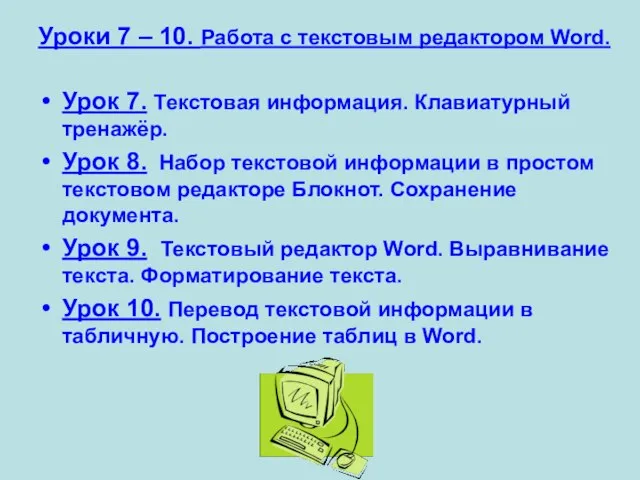 Уроки 7 – 10. Работа с текстовым редактором Word.

• Урок 7. Текстовая информация. Клавиатурный тренажёр.
• Урок 8. Набор текстовой информации в простом текстовом редакторе Блокнот. Сохранение документа.
• Урок 9. Текстовый редактор Word. Выравнивание текста. Форматирование текста.
• Урок 10. Перевод текстовой информации в табличную. Построение таблиц в Word.